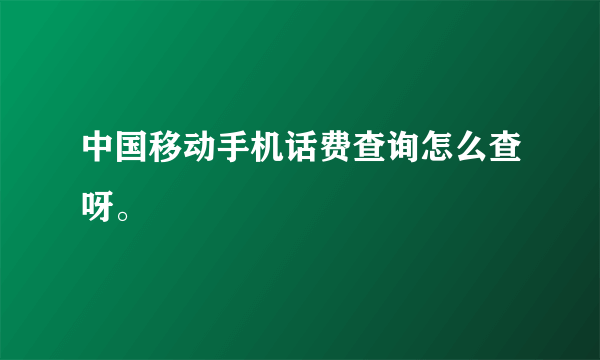 中国移动手机话费查询怎么查呀。